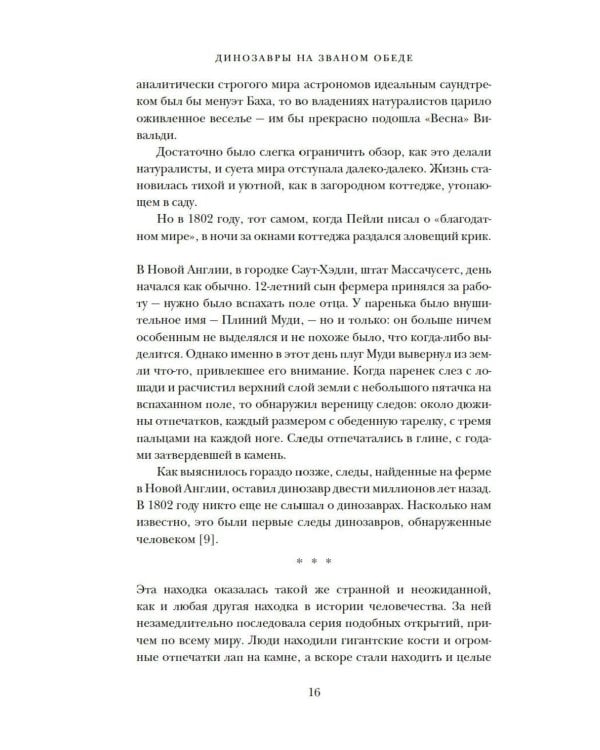 ДИНОЗАВРЫ НА ЗВАНОМ ОБЕДЕ

аналитически строгого мира астрономов идеальным саундтреком был бы менуэт Баха, то во владениях натуралистов царило оживленное веселье – им бы прекрасно подошла «Весна» Вивальди.

Достаточно было слегка ограничить обзор, как это делали натуралисты, и суета мира отступала далеко-далеко. Жизнь становилась тихой и уютной, как в загородном коттедже, утопающем в саду.

Но в 1802 году, тот самом, когда Пейли писал о «благодатном мире», в ночи за окнами коттеджа раздался зловещий крик.

В Новой Англии, в городке Саут-Хэдли, штат Массачусетс, день начался как обычно. 12-летний сын фермера принялся за работу – нужно было вспахать поле отца. У паренька было внушительное имя – Плиний Муди, – но и только: он больше ничем особенным не выделялся и не похоже было, что когда-либо выделится. Однако именно в этот день плуг Муди вывернул из земли что-то, привлекшее его внимание. Когда паренек слез с лошади и расчистил верхний слой земли с небольшого пятачка на вспаханном поле, то обнаружил вереницу следов: около дюжины отпечатков, каждый размером с обеденную тарелку, с тремя пальцами на каждой ноге. Следы отпечатались в глине, с годами затвердевшей в камень.

Как выяснилось гораздо позже, следы, найденные на ферме в Новой Англии, оставил динозавр двести миллионов лет назад. В 1802 году никто еще не слышал о динозаврах. Насколько нам известно, это были первые следы динозавров, обнаруженные человеком [9].

* * *

Эта находка оказалась такой же странной и неожиданной, как и любая другая находка в истории человечества. За ней незамедлительно последовала серия подобных открытий, причем по всему миру. Люди находили гигантские кости и огромные отпечатки лап на камне, а вскоре стали находить и целые

16